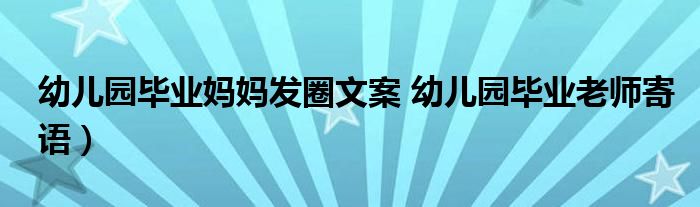 幼儿园毕业妈妈发圈文案 幼儿园毕业老师寄语）